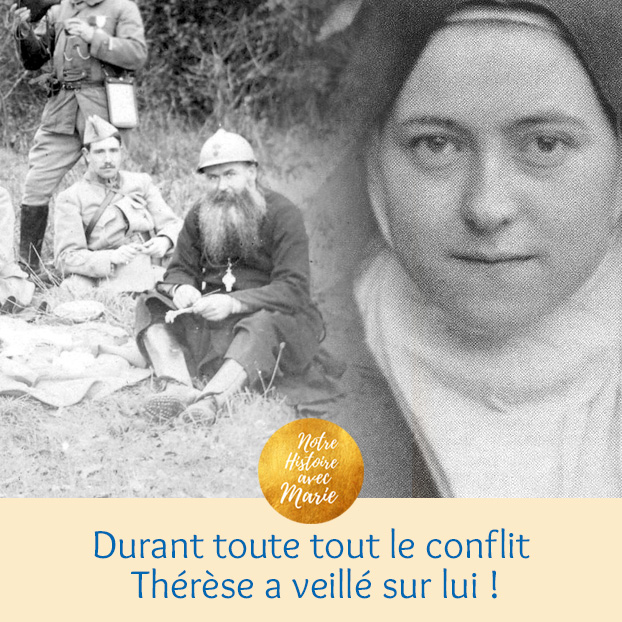 Notre Histoire avec Marie

Durant toute tout le conflit
Thérèse a veillé sur lui !